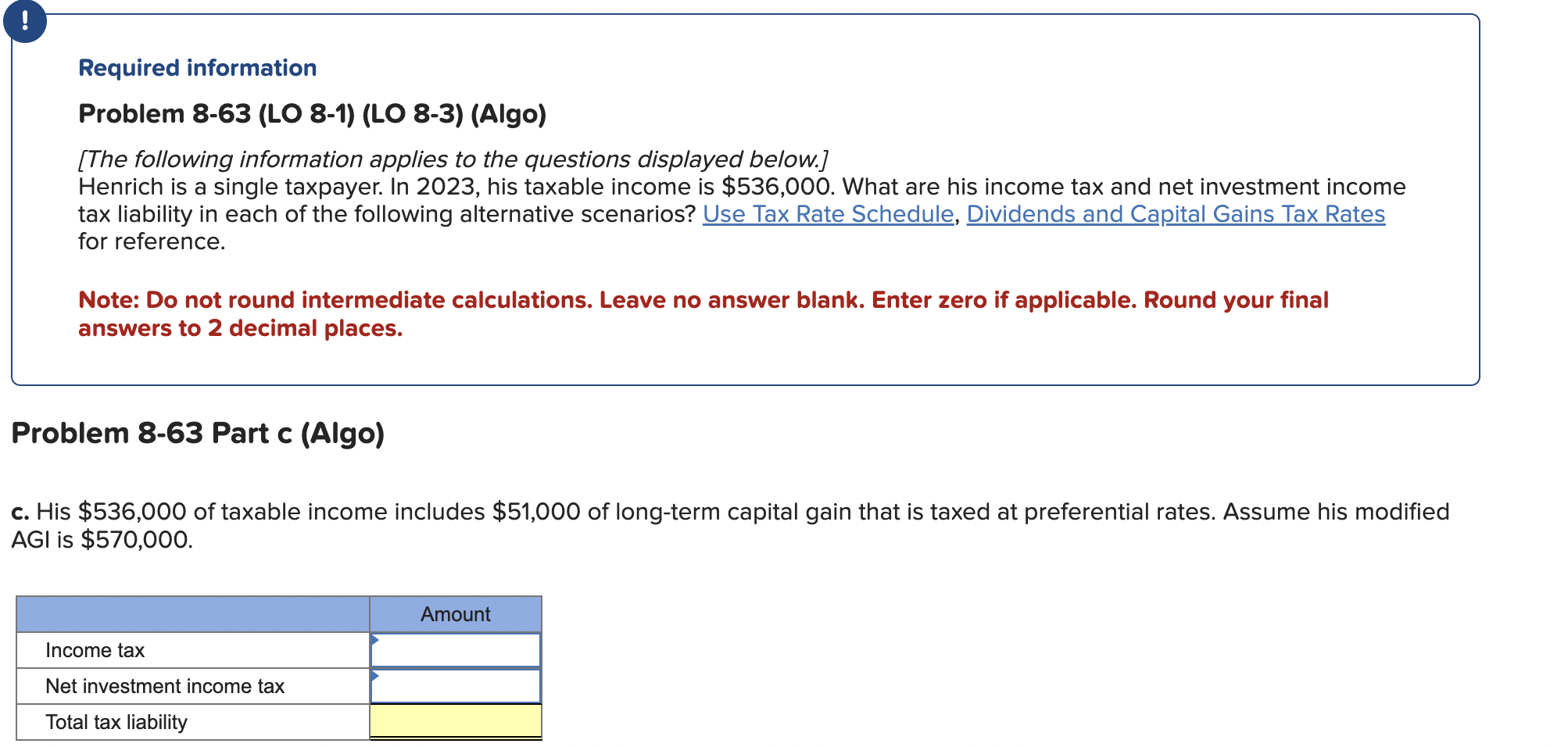 !

Required information

Problem 8-63 (LO 8-1) (LO 8-3) (Algo)

[The following information applies to the questions displayed below.]
Henrich is a single taxpayer. In 2023, his taxable income is \$536,000. What are his income tax and net investment income tax liability in each of the following alternative scenarios? Use Tax Rate Schedule, Dividends and Capital Gains Tax Rates for reference.

Note: Do not round intermediate calculations. Leave no answer blank. Enter zero if applicable. Round your final answers to 2 decimal places.

Problem 8-63 Part c (Algo)

c. His \$536,000 of taxable income includes \$51,000 of long-term capital gain that is taxed at preferential rates. Assume his modified AGI is \$570,000.

| | Amount |
|---|---|
| Income tax | |
| Net investment income tax | |
| Total tax liability | |